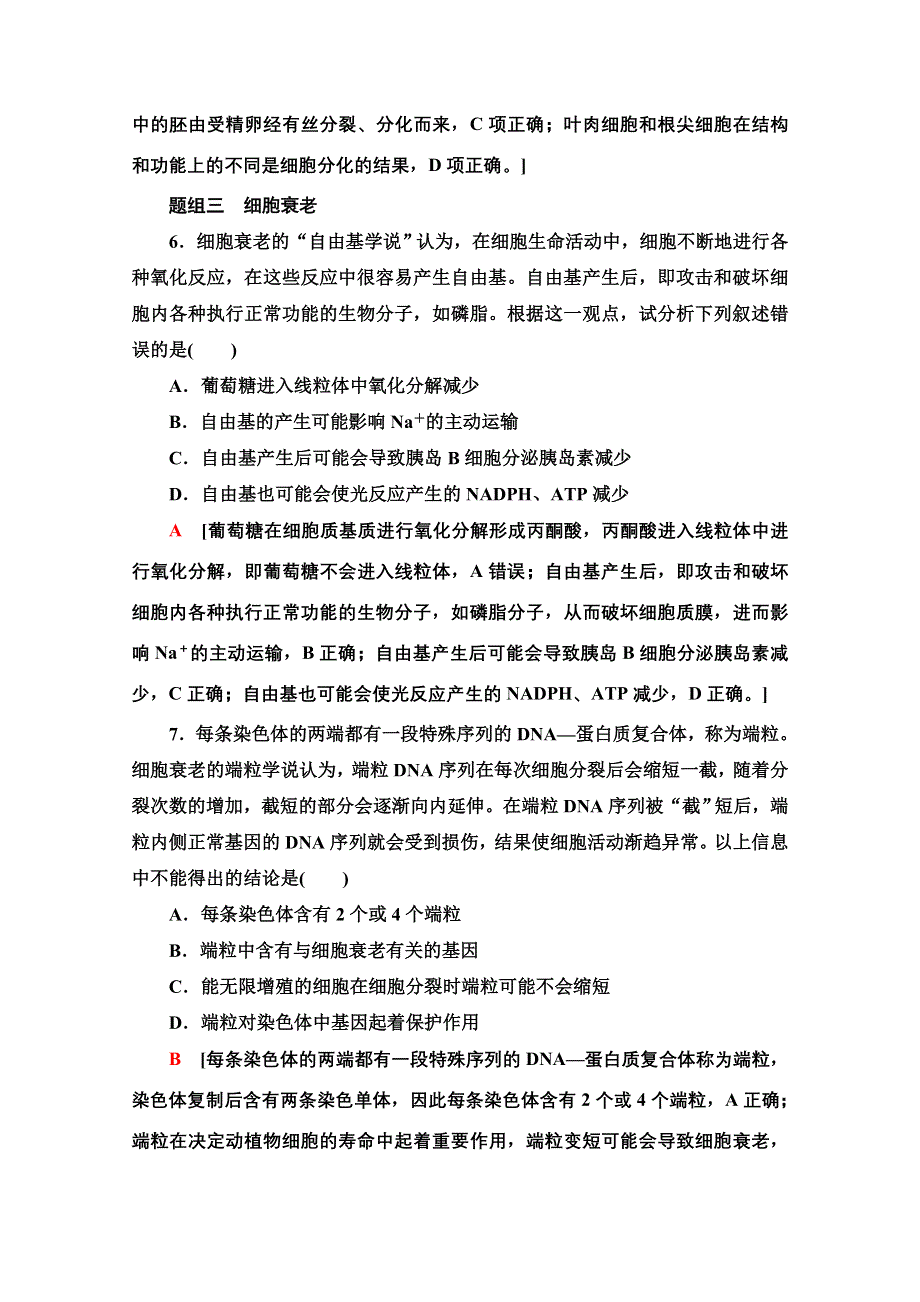 中的胚由受精卵经有丝分裂、分化而来，C 项正确；叶肉细胞和根尖细胞在结构和功能上的不同是细胞分化的结果，D 项正确。]

题组三　细胞衰老

6．细胞衰老的“自由基学说”认为，在细胞生命活动中，细胞不断地进行各种氧化反应，在这些反应中很容易产生自由基。自由基产生后，即攻击和破坏细胞内各种执行正常功能的生物分子，如磷脂。根据这一观点，试分析下列叙述错误的是(　　)

A．葡萄糖进入线粒体中氧化分解减少

B．自由基的产生可能影响 $Na^+$的主动运输

C．自由基产生后可能会导致胰岛 B 细胞分泌胰岛素减少

D．自由基也可能会使光反应产生的 NADPH、ATP 减少

A　[葡萄糖在细胞质基质进行氧化分解形成丙酮酸，丙酮酸进入线粒体中进行氧化分解，即葡萄糖不会进入线粒体，A 错误；自由基产生后，即攻击和破坏细胞内各种执行正常功能的生物分子，如磷脂分子，从而破坏细胞质膜，进而影响 $Na^+$的主动运输，B 正确；自由基产生后可能会导致胰岛 B 细胞分泌胰岛素减少，C 正确；自由基也可能会使光反应产生的 NADPH、ATP 减少，D 正确。]

7．每条染色体的两端都有一段特殊序列的 DNA—蛋白质复合体，称为端粒。细胞衰老的端粒学说认为，端粒 DNA 序列在每次细胞分裂后会缩短一截，随着分裂次数的增加，截短的部分会逐渐向内延伸。在端粒 DNA 序列被“截”短后，端粒内侧正常基因的 DNA 序列就会受到损伤，结果使细胞活动渐趋异常。以上信息中不能得出的结论是(　　)

A．每条染色体含有 2 个或 4 个端粒

B．端粒中含有与细胞衰老有关的基因

C．能无限增殖的细胞在细胞分裂时端粒可能不会缩短

D．端粒对染色体中基因起着保护作用

B　[每条染色体的两端都有一段特殊序列的 DNA—蛋白质复合体称为端粒，染色体复制后含有两条染色单体，因此每条染色体含有 2 个或 4 个端粒，A 正确；端粒在决定动植物细胞的寿命中起着重要作用，端粒变短可能会导致细胞衰老，